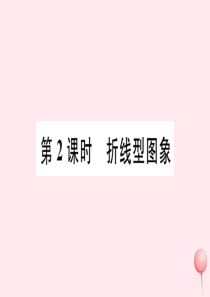 第 2 课时　折线型图象